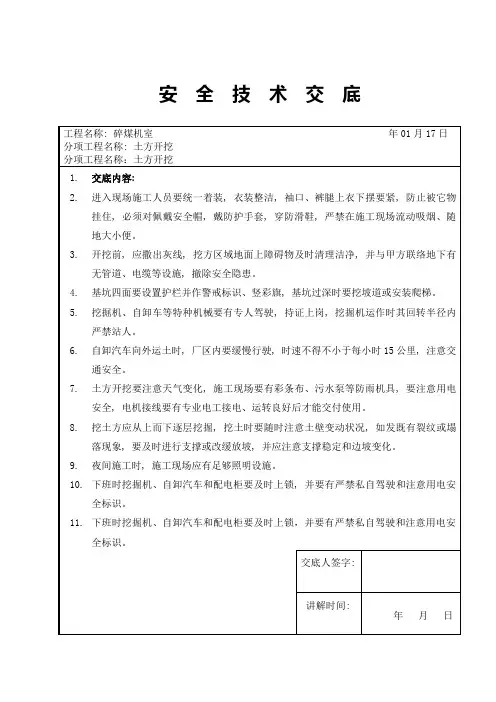 安 全 技 术 交 底

工程名称：碎煤机室　　　　年 01 月 17 日
分项工程名称：土方开挖
分项工程名称：土方开挖

1. 交底内容：
2. 进入现场施工人员要统一着装，衣装整洁，袖口、裤腿上衣下摆要紧，防止被它物挂住，必须对佩戴安全帽，戴防护手套，穿防滑鞋，严禁在施工现场流动吸烟、随地大小便。
3. 开挖前，应撒出灰线，挖方区域地面上障碍物及时清理洁净，并与甲方联络地下有无管道、电缆等设施，撤除安全隐患。
4. 基坑四面要设置护栏并作警戒标识、竖彩旗，基坑过深时要挖坡道或安装爬梯。
5. 挖掘机、自卸车等特种机械要有专人驾驶，持证上岗，挖掘机运作时其回转半径内严禁站人。
6. 自卸汽车向外运土时，厂区内要缓慢行驶，时速不得不小于每小时 15 公里，注意交通安全。
7. 土方开挖要注意天气变化，施工现场要有彩条布、污水泵等防雨机具，要注意用电安全，电机接线要有专业电工接电、运转良好后才能交付使用。
8. 挖土方应从上而下逐层挖掘，挖土时要随时注意土壁变动状况，如发既有裂纹或塌落现象，要及时进行支撑或改缓放坡，并应注意支撑稳定和边坡变化。
9. 夜间施工时，施工现场应有足够照明设施。
10. 下班时挖掘机、自卸汽车和配电柜要及时上锁，并要有严禁私自驾驶和注意用电安全标识。
11. 下班时挖掘机、自卸汽车和配电柜要及时上锁，并要有严禁私自驾驶和注意用电安全标识。

| 交底人签字： | |
|---|---|
| 讲解时间： | 年　月　日 |